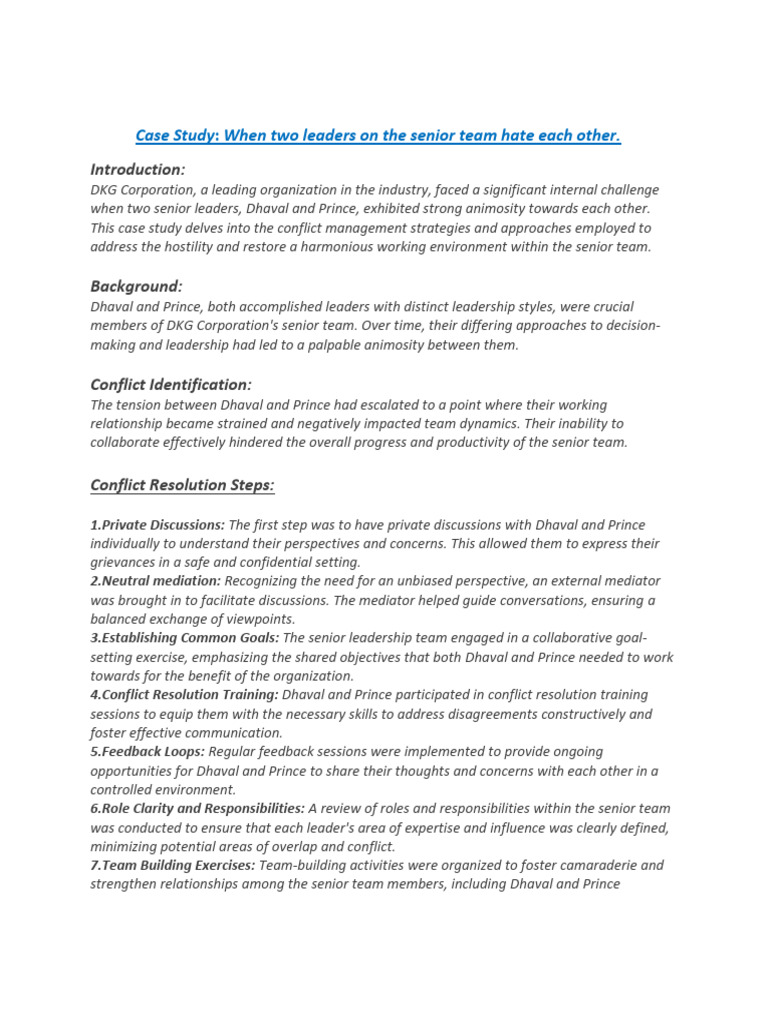 Case Study: When two leaders on the senior team hate each other.

Introduction:
DKG Corporation, a leading organization in the industry, faced a significant internal challenge when two senior leaders, Dhaval and Prince, exhibited strong animosity towards each other. This case study delves into the conflict management strategies and approaches employed to address the hostility and restore a harmonious working environment within the senior team.

Background:
Dhaval and Prince, both accomplished leaders with distinct leadership styles, were crucial members of DKG Corporation's senior team. Over time, their differing approaches to decision-making and leadership had led to a palpable animosity between them.

Conflict Identification:
The tension between Dhaval and Prince had escalated to a point where their working relationship became strained and negatively impacted team dynamics. Their inability to collaborate effectively hindered the overall progress and productivity of the senior team.

Conflict Resolution Steps:

1.Private Discussions: The first step was to have private discussions with Dhaval and Prince individually to understand their perspectives and concerns. This allowed them to express their grievances in a safe and confidential setting.
2.Neutral mediation: Recognizing the need for an unbiased perspective, an external mediator was brought in to facilitate discussions. The mediator helped guide conversations, ensuring a balanced exchange of viewpoints.
3.Establishing Common Goals: The senior leadership team engaged in a collaborative goal-setting exercise, emphasizing the shared objectives that both Dhaval and Prince needed to work towards for the benefit of the organization.
4.Conflict Resolution Training: Dhaval and Prince participated in conflict resolution training sessions to equip them with the necessary skills to address disagreements constructively and foster effective communication.
5.Feedback Loops: Regular feedback sessions were implemented to provide ongoing opportunities for Dhaval and Prince to share their thoughts and concerns with each other in a controlled environment.
6.Role Clarity and Responsibilities: A review of roles and responsibilities within the senior team was conducted to ensure that each leader's area of expertise and influence was clearly defined, minimizing potential areas of overlap and conflict.
7.Team Building Exercises: Team-building activities were organized to foster camaraderie and strengthen relationships among the senior team members, including Dhaval and Prince